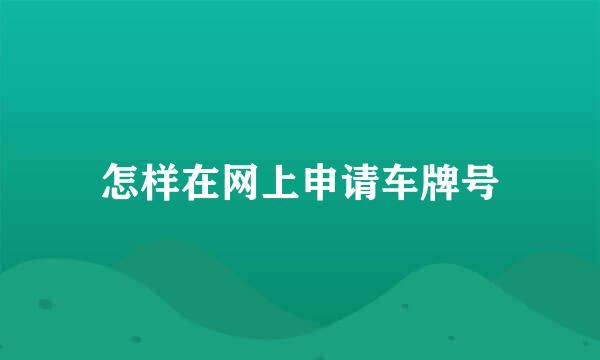 怎样在网上申请车牌号